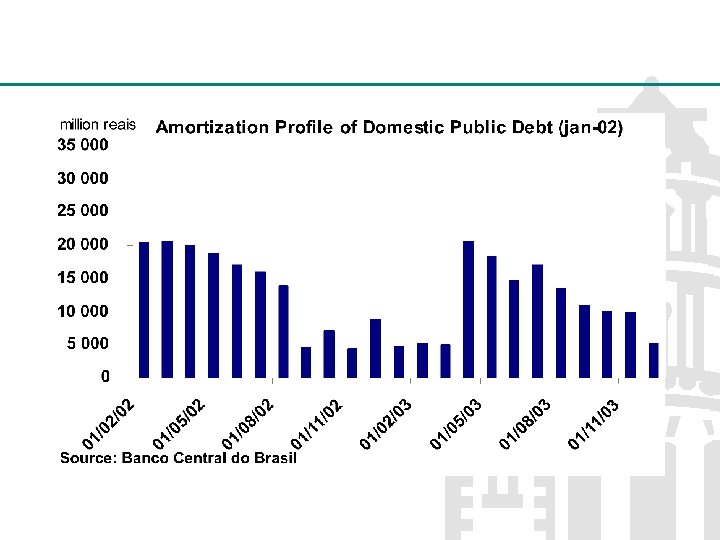 million reais

Amortization Profile of Domestic Public Debt (jan-02)

35 000
30 000
25 000
20 000
15 000
10 000
5 000
0

01/02/02
01/05/02
01/08/02
01/11/02
01/02/03
01/05/03
01/08/03
01/11/03

Source: Banco Central do Brasil